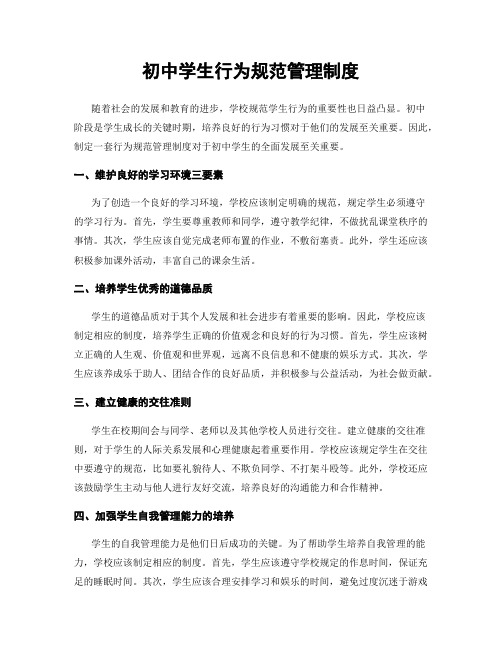 初中学生行为规范管理制度

随着社会的发展和教育的进步，学校规范学生行为的重要性也日益凸显。初中阶段是学生成长的关键时期，培养良好的行为习惯对于他们的发展至关重要。因此，制定一套行为规范管理制度对于初中学生的全面发展至关重要。

一、维护良好的学习环境三要素

为了创造一个良好的学习环境，学校应该制定明确的规范，规定学生必须遵守的学习行为。首先，学生要尊重教师和同学，遵守教学纪律，不做扰乱课堂秩序的事情。其次，学生应该自觉完成老师布置的作业，不敷衍塞责。此外，学生还应该积极参加课外活动，丰富自己的课余生活。

二、培养学生优秀的道德品质

学生的道德品质对于其个人发展和社会进步有着重要的影响。因此，学校应该制定相应的制度，培养学生正确的价值观念和良好的行为习惯。首先，学生应该树立正确的人生观、价值观和世界观，远离不良信息和不健康的娱乐方式。其次，学生应该养成乐于助人、团结合作的良好品质，并积极参与公益活动，为社会做贡献。

三、建立健康的交往准则

学生在校期间会与同学、老师以及其他学校人员进行交往。建立健康的交往准则，对于学生的人际关系发展和心理健康起着重要作用。学校应该规定学生在交往中要遵守的规范，比如要礼貌待人、不欺负同学、不打架斗殴等。此外，学校还应该鼓励学生主动与他人进行友好交流，培养良好的沟通能力和合作精神。

四、加强学生自我管理能力的培养

学生的自我管理能力是他们日后成功的关键。为了帮助学生培养自我管理的能力，学校应该制定相应的制度。首先，学生应该遵守学校规定的作息时间，保证充足的睡眠时间。其次，学生应该合理安排学习和娱乐的时间，避免过度沉迷于游戏